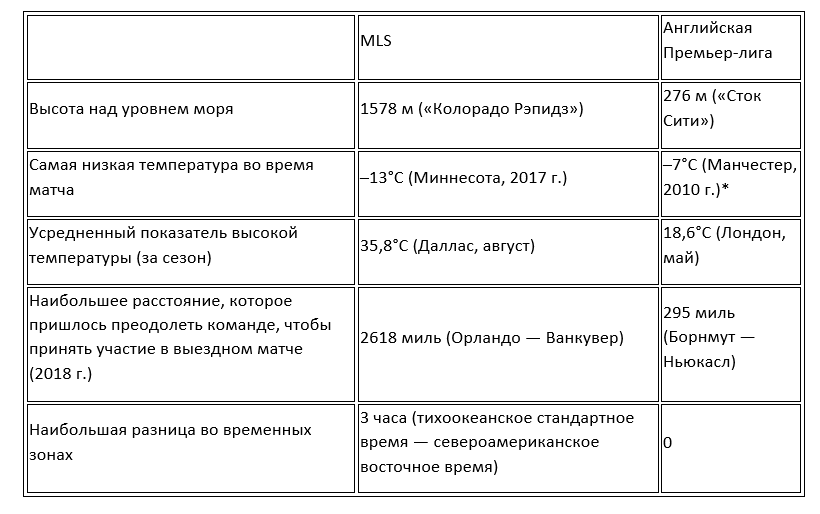 | | MLS | Английская Премьер-лига |
|---|---|---|
| Высота над уровнем моря | 1578 м («Колорадо Рэпидз») | 276 м («Сток Сити») |
| Самая низкая температура во время матча | –13°C (Миннесота, 2017 г.) | –7°C (Манчестер, 2010 г.)* |
| Усредненный показатель высокой температуры (за сезон) | 35,8°C (Даллас, август) | 18,6°C (Лондон, май) |
| Наибольшее расстояние, которое пришлось преодолеть команде, чтобы принять участие в выездном матче (2018 г.) | 2618 миль (Орландо — Ванкувер) | 295 миль (Борнмут — Ньюкасл) |
| Наибольшая разница во временных зонах | 3 часа (тихоокеанское стандартное время — североамериканское восточное время) | 0 |